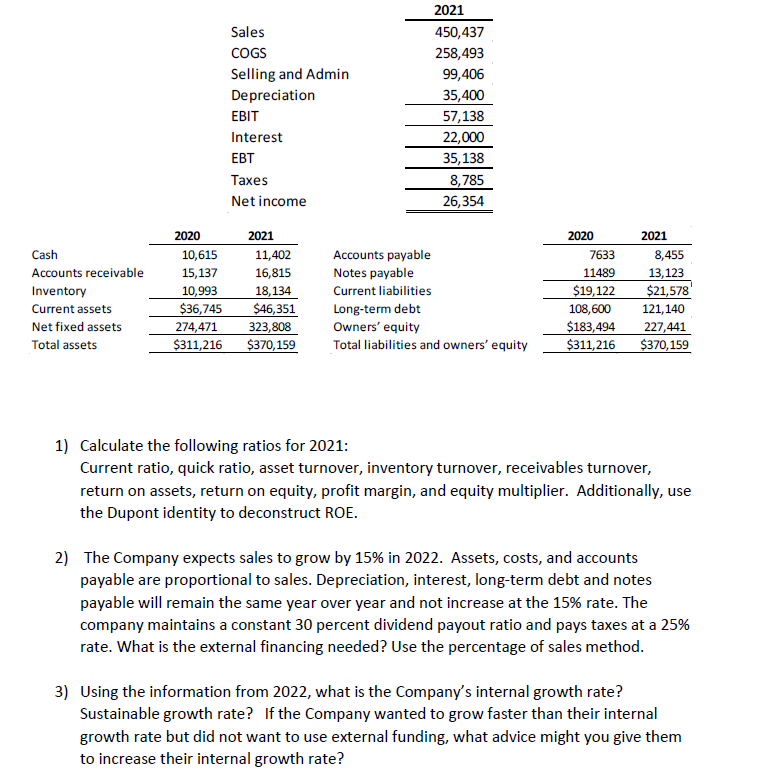 | | 2021 |
|---|---|
| Sales | 450,437 |
| COGS | 258,493 |
| Selling and Admin | 99,406 |
| Depreciation | 35,400 |
| EBIT | 57,138 |
| Interest | 22,000 |
| EBT | 35,138 |
| Taxes | 8,785 |
| Net income | 26,354 |

| | 2020 | 2021 | | 2020 | 2021 |
|---|---|---|---|---|---|
| Cash | 10,615 | 11,402 | Accounts payable | 7633 | 8,455 |
| Accounts receivable | 15,137 | 16,815 | Notes payable | 11489 | 13,123 |
| Inventory | 10,993 | 18,134 | Current liabilities | \$19,122 | \$21,578 |
| Current assets | \$36,745 | \$46,351 | Long-term debt | 108,600 | 121,140 |
| Net fixed assets | 274,471 | 323,808 | Owners' equity | \$183,494 | 227,441 |
| Total assets | \$311,216 | \$370,159 | Total liabilities and owners' equity | \$311,216 | \$370,159 |

1) Calculate the following ratios for 2021:
Current ratio, quick ratio, asset turnover, inventory turnover, receivables turnover, return on assets, return on equity, profit margin, and equity multiplier. Additionally, use the Dupont identity to deconstruct ROE.

2) The Company expects sales to grow by 15% in 2022. Assets, costs, and accounts payable are proportional to sales. Depreciation, interest, long-term debt and notes payable will remain the same year over year and not increase at the 15% rate. The company maintains a constant 30 percent dividend payout ratio and pays taxes at a 25% rate. What is the external financing needed? Use the percentage of sales method.

3) Using the information from 2022, what is the Company's internal growth rate? Sustainable growth rate? If the Company wanted to grow faster than their internal growth rate but did not want to use external funding, what advice might you give them to increase their internal growth rate?